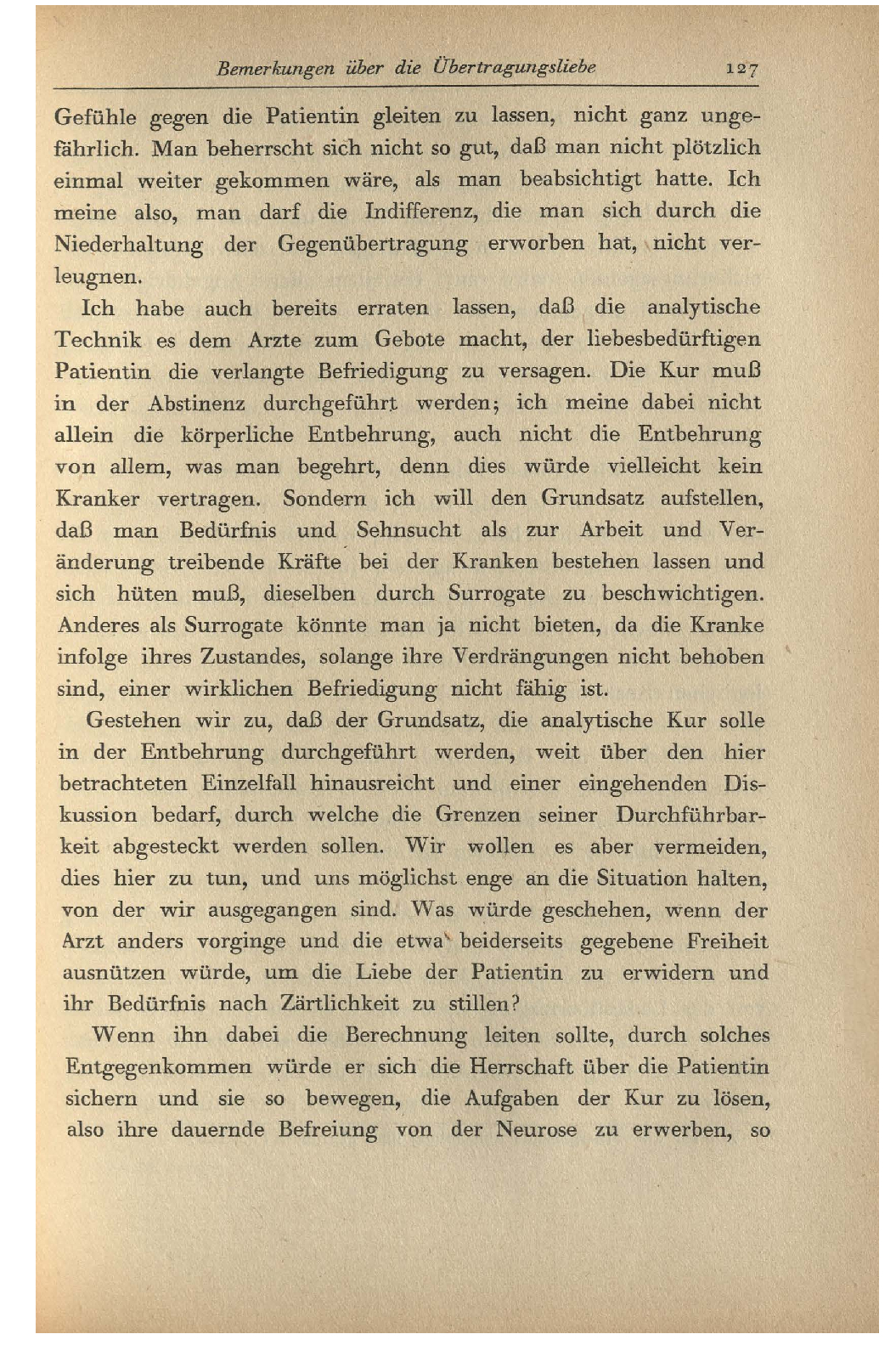 Bemerkungen über die Übertragungsliebe 127

Gefühle gegen die Patientin gleiten zu lassen, nicht ganz ungefährlich. Man beherrscht sich nicht so gut, daß man nicht plötzlich einmal weiter gekommen wäre, als man beabsichtigt hatte. Ich meine also, man darf die Indifferenz, die man sich durch die Niederhaltung der Gegenübertragung erworben hat, nicht verleugnen.

Ich habe auch bereits erraten lassen, daß die analytische Technik es dem Arzte zum Gebote macht, der liebesbedürftigen Patientin die verlangte Befriedigung zu versagen. Die Kur muß in der Abstinenz durchgeführt werden; ich meine dabei nicht allein die körperliche Entbehrung, auch nicht die Entbehrung von allem, was man begehrt, denn dies würde vielleicht kein Kranker vertragen. Sondern ich will den Grundsatz aufstellen, daß man Bedürfnis und Sehnsucht als zur Arbeit und Veränderung treibende Kräfte bei der Kranken bestehen lassen und sich hüten muß, dieselben durch Surrogate zu beschwichtigen. Anderes als Surrogate könnte man ja nicht bieten, da die Kranke infolge ihres Zustandes, solange ihre Verdrängungen nicht behoben sind, einer wirklichen Befriedigung nicht fähig ist.

Gestehen wir zu, daß der Grundsatz, die analytische Kur solle in der Entbehrung durchgeführt werden, weit über den hier betrachteten Einzelfall hinausreicht und einer eingehenden Diskussion bedarf, durch welche die Grenzen seiner Durchführbarkeit abgesteckt werden sollen. Wir wollen es aber vermeiden, dies hier zu tun, und uns möglichst enge an die Situation halten, von der wir ausgegangen sind. Was würde geschehen, wenn der Arzt anders vorginge und die etwa beiderseits gegebene Freiheit ausnützen würde, um die Liebe der Patientin zu erwidern und ihr Bedürfnis nach Zärtlichkeit zu stillen?

Wenn ihn dabei die Berechnung leiten sollte, durch solches Entgegenkommen würde er sich die Herrschaft über die Patientin sichern und sie so bewegen, die Aufgaben der Kur zu lösen, also ihre dauernde Befreiung von der Neurose zu erwerben, so